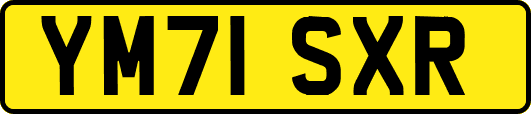 YM71 SXR